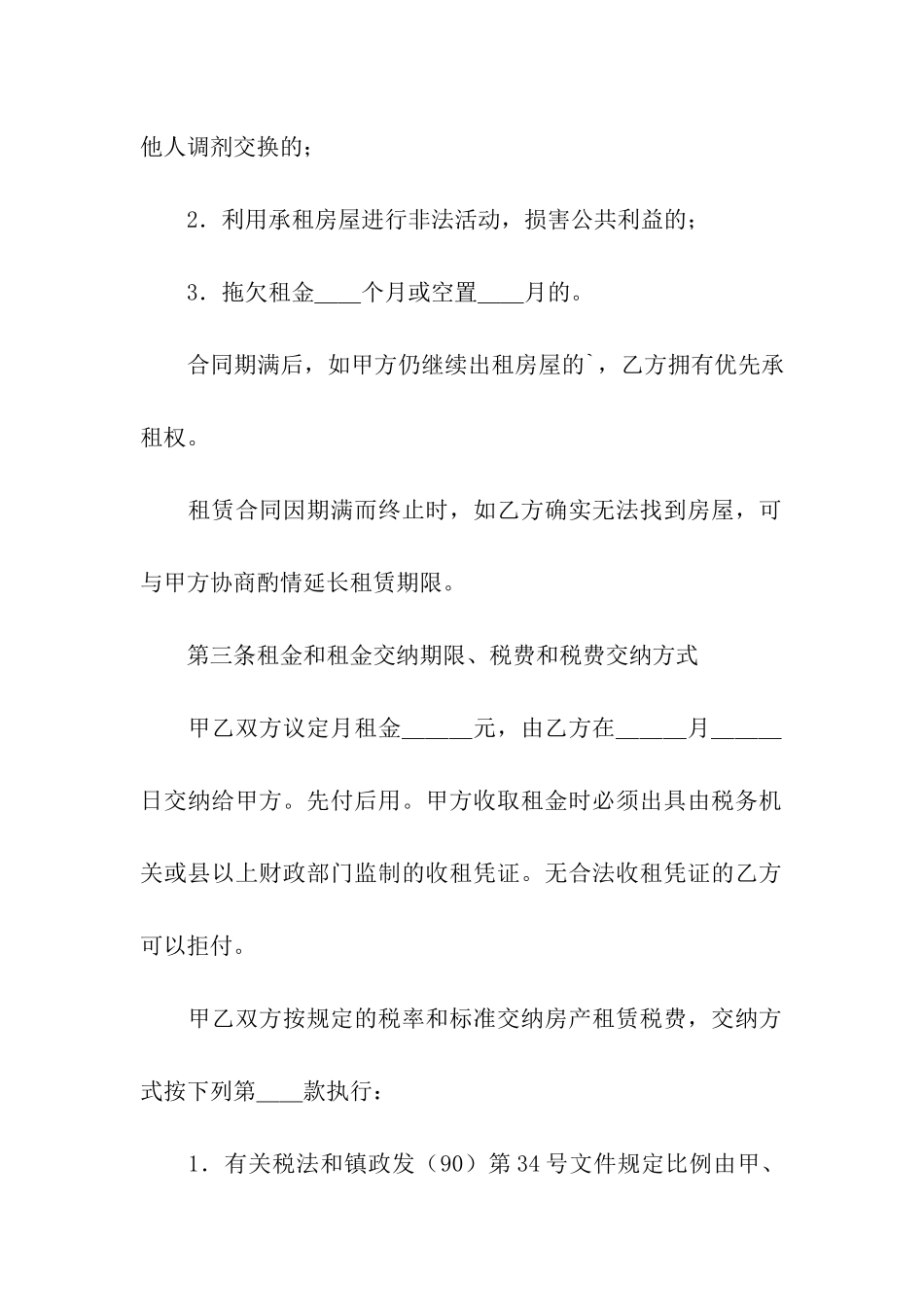 他人调剂交换的；

2．利用承租房屋进行非法活动，损害公共利益的；

3．拖欠租金____个月或空置____月的。

合同期满后，如甲方仍继续出租房屋的`，乙方拥有优先承租权。

租赁合同因期满而终止时，如乙方确实无法找到房屋，可与甲方协商酌情延长租赁期限。

第三条租金和租金交纳期限、税费和税费交纳方式

甲乙双方议定月租金______元，由乙方在______月______日交纳给甲方。先付后用。甲方收取租金时必须出具由税务机关或县以上财政部门监制的收租凭证。无合法收租凭证的乙方可以拒付。

甲乙双方按规定的税率和标准交纳房产租赁税费，交纳方式按下列第____款执行：

1．有关税法和镇政发（90）第34号文件规定比例由甲、